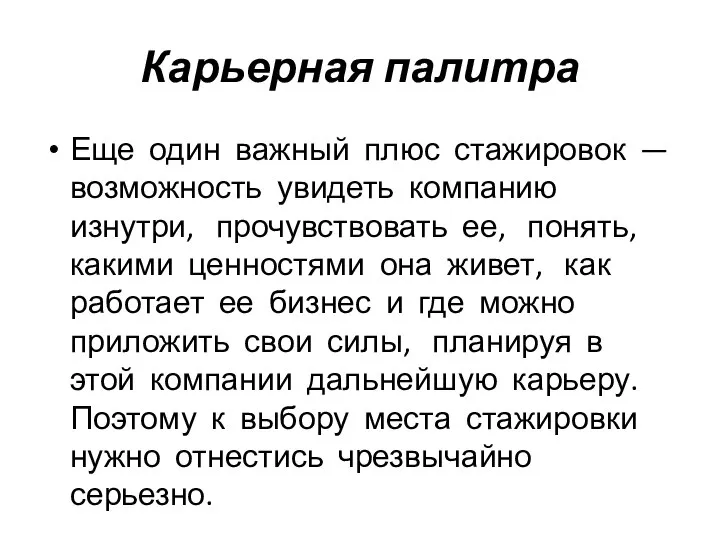 Карьерная палитра

• Еще один важный плюс стажировок — возможность увидеть компанию изнутри, прочувствовать ее, понять, какими ценностями она живет, как работает ее бизнес и где можно приложить свои силы, планируя в этой компании дальнейшую карьеру. Поэтому к выбору места стажировки нужно отнестись чрезвычайно серьезно.